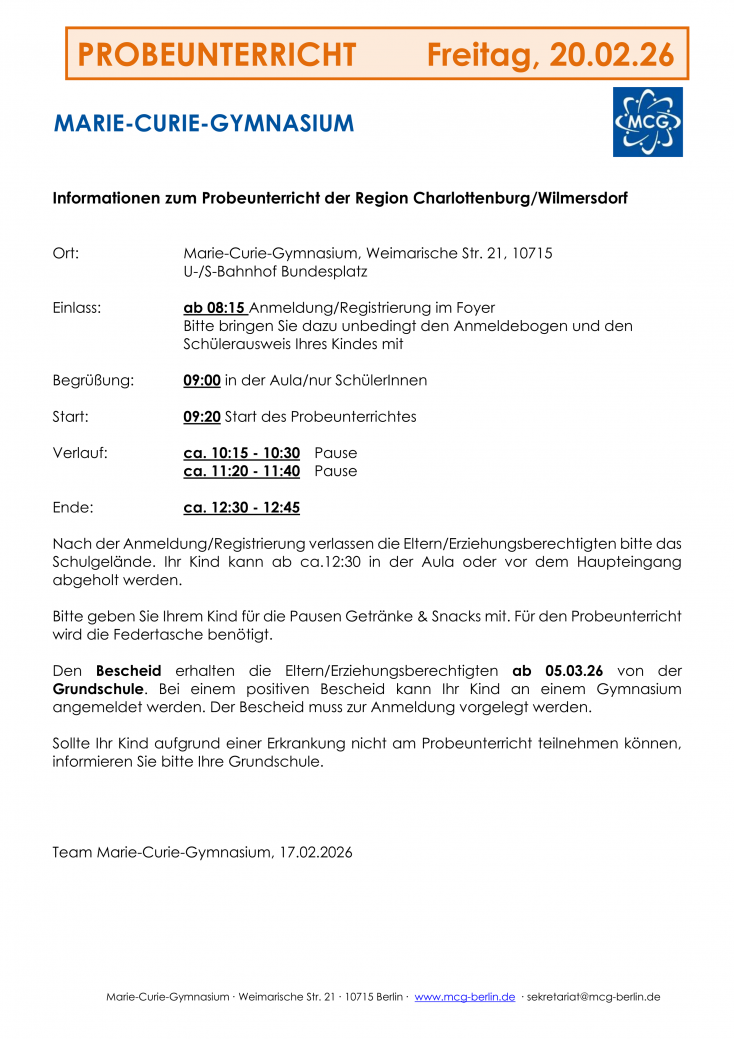 PROBEUNTERRICHT Freitag, 20.02.26

MARIE-CURIE-GYMNASIUM

MCG

Informationen zum Probeunterricht der Region Charlottenburg/Wilmersdorf

Ort: Marie-Curie-Gymnasium, Weimarische Str. 21, 10715 U-/S-Bahnhof Bundesplatz

Einlass: ab 08:15 Anmeldung/Registrierung im Foyer Bitte bringen Sie dazu unbedingt den Anmeldebogen und den Schülerausweis Ihres Kindes mit

Begrüßung: 09:00 in der Aula/nur SchülerInnen

Start: 09:20 Start des Probeunterrichtes

Verlauf: ca. 10:15 - 10:30 Pause
ca. 11:20 - 11:40 Pause

Ende: ca. 12:30 - 12:45

Nach der Anmeldung/Registrierung verlassen die Eltern/Erziehungsberechtigten bitte das Schulgelände. Ihr Kind kann ab ca.12:30 in der Aula oder vor dem Haupteingang abgeholt werden.

Bitte geben Sie Ihrem Kind für die Pausen Getränke & Snacks mit. Für den Probeunterricht wird die Federtasche benötigt.

Den Bescheid erhalten die Eltern/Erziehungsberechtigten ab 05.03.26 von der Grundschule. Bei einem positiven Bescheid kann Ihr Kind an einem Gymnasium angemeldet werden. Der Bescheid muss zur Anmeldung vorgelegt werden.

Sollte Ihr Kind aufgrund einer Erkrankung nicht am Probeunterricht teilnehmen können, informieren Sie bitte Ihre Grundschule.

Team Marie-Curie-Gymnasium, 17.02.2026

Marie-Curie-Gymnasium · Weimarische Str. 21 · 10715 Berlin · www.mcg-berlin.de · sekretariat@mcg-berlin.de